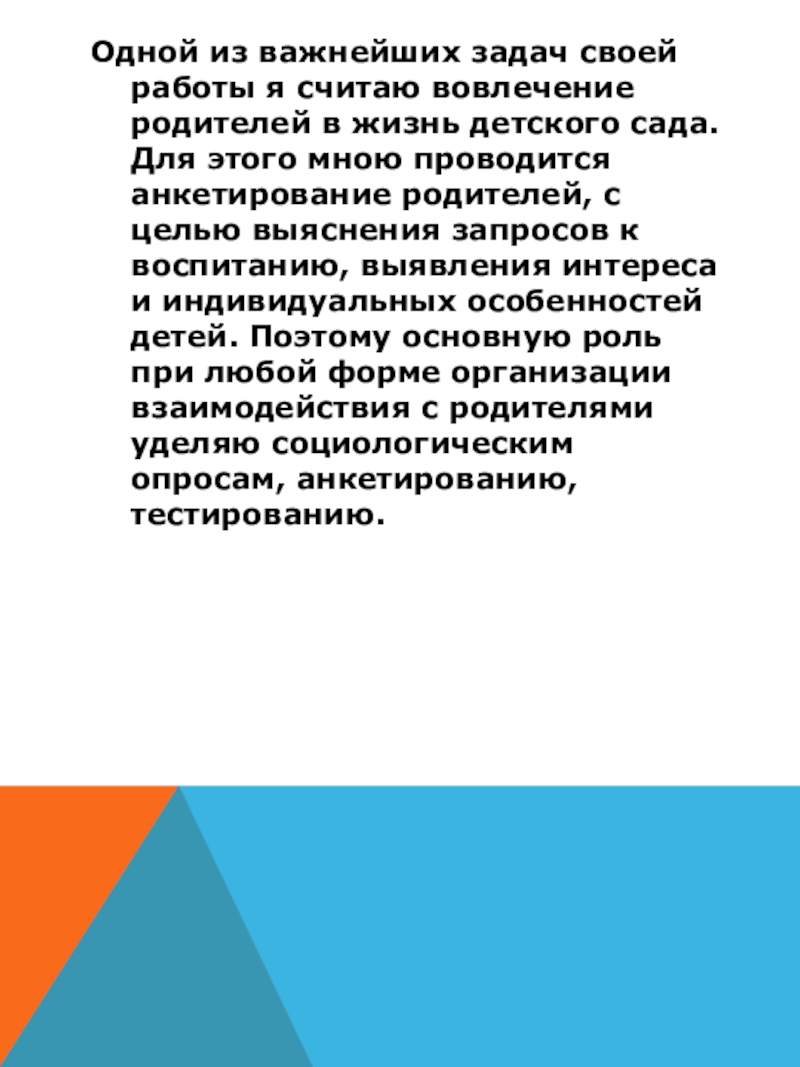 Одной из важнейших задач своей работы я считаю вовлечение родителей в жизнь детского сада. Для этого мною проводится анкетирование родителей, с целью выяснения запросов к воспитанию, выявления интереса и индивидуальных особенностей детей. Поэтому основную роль при любой форме организации взаимодействия с родителями уделяю социологическим опросам, анкетированию, тестированию.